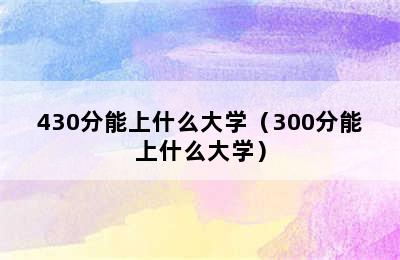 430分能上什么大学（300分能上什么大学）